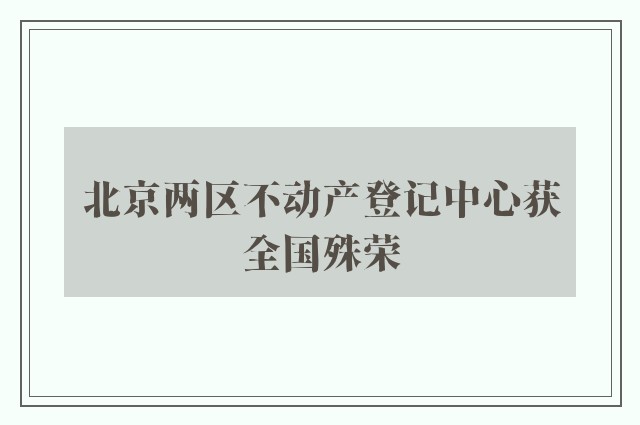 北京两区不动产登记中心获全国殊荣